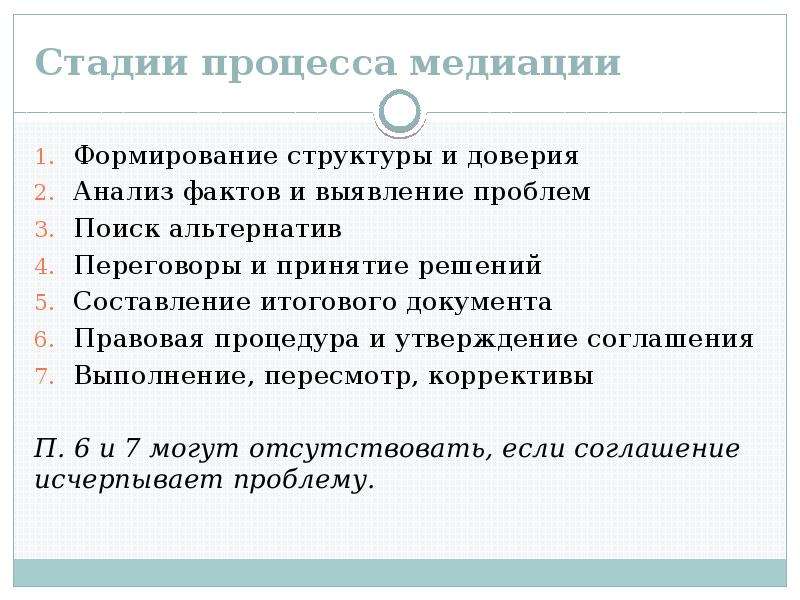 Стадии процесса медиации

1. Формирование структуры и доверия
2. Анализ фактов и выявление проблем
3. Поиск альтернатив
4. Переговоры и принятие решений
5. Составление итогового документа
6. Правовая процедура и утверждение соглашения
7. Выполнение, пересмотр, коррективы

П. 6 и 7 могут отсутствовать, если соглашение исчерпывает проблему.